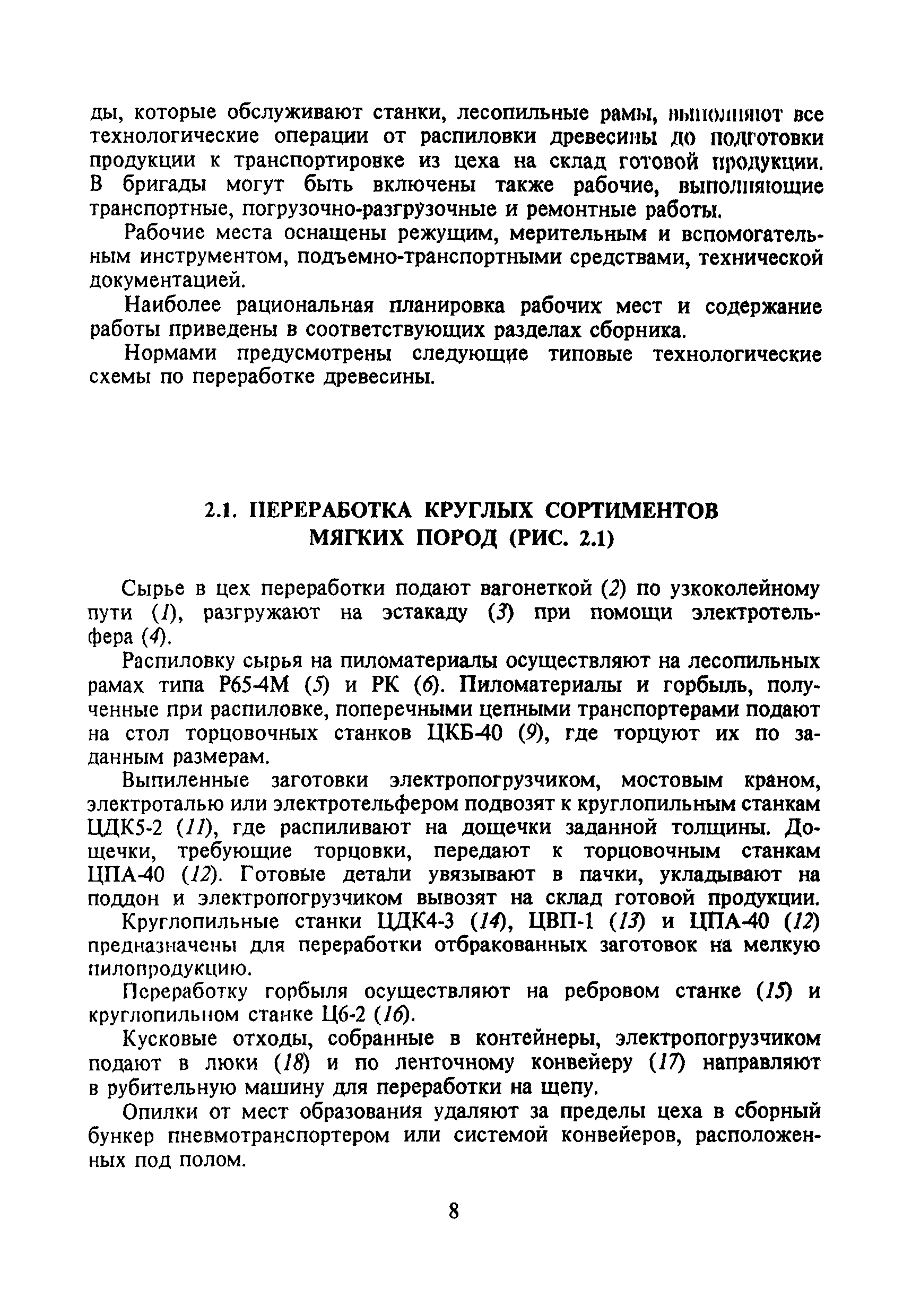 ды, которые обслуживают станки, лесопильные рамы, выполняют все технологические операции от распиловки древесины до подготовки продукции к транспортировке из цеха на склад готовой продукции. В бригады могут быть включены также рабочие, выполняющие транспортные, погрузочно-разгрузочные и ремонтные работы.

Рабочие места оснащены режущим, мерительным и вспомогательным инструментом, подъемно-транспортными средствами, технической документацией.

Наиболее рациональная планировка рабочих мест и содержание работы приведены в соответствующих разделах сборника.

Нормами предусмотрены следующие типовые технологические схемы по переработке древесины.

2.1. ПЕРЕРАБОТКА КРУГЛЫХ СОРТИМЕНТОВ МЯГКИХ ПОРОД (РИС. 2.1)

Сырье в цех переработки подают вагонеткой (2) по узкоколейному пути (1), разгружают на эстакаду (3) при помощи электротельфера (4).

Распиловку сырья на пиломатериалы осуществляют на лесопильных рамах типа Р65-4М (5) и РК (6). Пиломатериалы и горбыль, полученные при распиловке, поперечными цепными транспортерами подают на стол торцовочных станков ЦКБ-40 (9), где торцуют их по заданным размерам.

Выпиленные заготовки электропогрузчиком, мостовым краном, электроталью или электротельфером подвозят к круглопильным станкам ЦДК5-2 (11), где распиливают на дощечки заданной толщины. Дощечки, требующие торцовки, передают к торцовочным станкам ЦПА-40 (12). Готовые детали увязывают в пачки, укладывают на поддон и электропогрузчиком вывозят на склад готовой продукции.

Круглопильные станки ЦДК4-3 (14), ЦВП-1 (13) и ЦПА-40 (12) предназначены для переработки отбракованных заготовок на мелкую пилопродукцию.

Переработку горбыля осуществляют на ребровом станке (15) и круглопильном станке Ц6-2 (16).

Кусковые отходы, собранные в контейнеры, электропогрузчиком подают в люки (18) и по ленточному конвейеру (17) направляют в рубительную машину для переработки на щепу.

Опилки от мест образования удаляют за пределы цеха в сборный бункер пневмотранспортером или системой конвейеров, расположенных под полом.

8